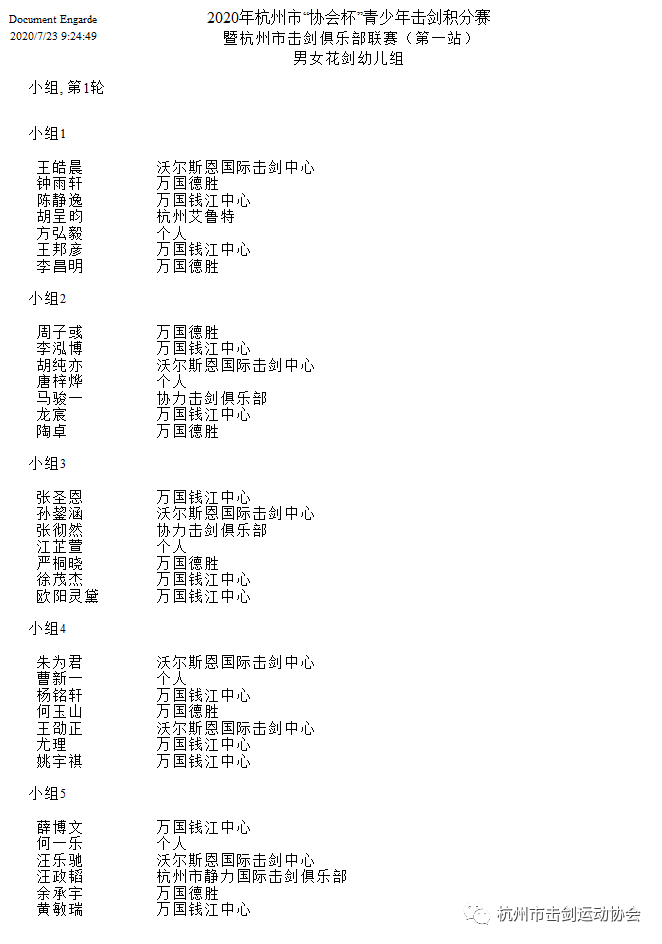 Document Engarde
2020/7/23 9:24:49

2020年杭州市"协会杯"青少年击剑积分赛
暨杭州市击剑俱乐部联赛（第一站）
男女花剑幼儿组

小组, 第1轮

小组1

| | |
|---|---|
| 王皓晨 | 沃尔斯恩国际击剑中心 |
| 钟雨轩 | 万国德胜 |
| 陈静逸 | 万国钱江中心 |
| 胡呈昀 | 杭州艾鲁特 |
| 方弘毅 | 个人 |
| 王邦彦 | 万国钱江中心 |
| 李昌明 | 万国德胜 |

小组2

| | |
|---|---|
| 周子彧 | 万国德胜 |
| 李泓博 | 万国钱江中心 |
| 胡纯亦 | 沃尔斯恩国际击剑中心 |
| 唐梓烨 | 个人 |
| 马骏一 | 协力击剑俱乐部 |
| 龙宸 | 万国钱江中心 |
| 陶卓 | 万国德胜 |

小组3

| | |
|---|---|
| 张圣恩 | 万国钱江中心 |
| 孙鋆涵 | 沃尔斯恩国际击剑中心 |
| 张彻然 | 协力击剑俱乐部 |
| 江芷萱 | 个人 |
| 严桐晓 | 万国德胜 |
| 徐茂杰 | 万国钱江中心 |
| 欧阳灵黛 | 万国钱江中心 |

小组4

| | |
|---|---|
| 朱为君 | 沃尔斯恩国际击剑中心 |
| 曹新一 | 个人 |
| 杨铭轩 | 万国钱江中心 |
| 何玉山 | 万国德胜 |
| 王劭正 | 沃尔斯恩国际击剑中心 |
| 尤理 | 万国钱江中心 |
| 姚宇祺 | 万国钱江中心 |

小组5

| | |
|---|---|
| 薛博文 | 万国钱江中心 |
| 何一乐 | 个人 |
| 汪乐驰 | 沃尔斯恩国际击剑中心 |
| 汪政韬 | 杭州市静力国际击剑俱乐部 |
| 余承宇 | 万国德胜 |
| 黄敬瑞 | 万国钱江中心 |

杭州市击剑运动协会